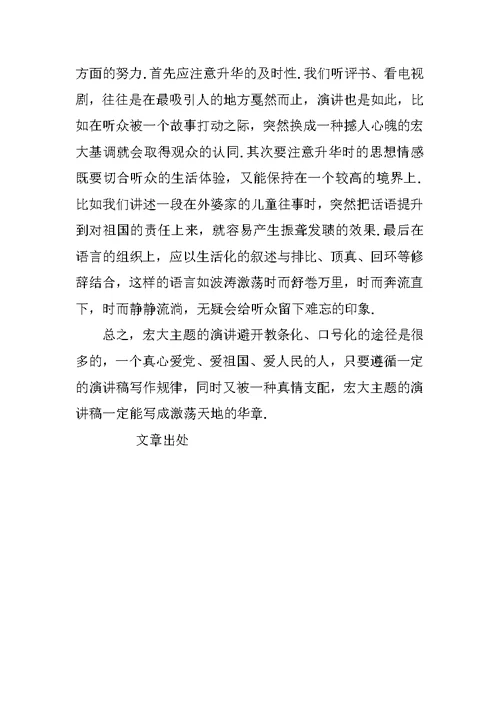 方面的努力.首先应注意升华的及时性.我们听评书、看电视剧，往往是在最吸引人的地方戛然而止，演讲也是如此，比如在听众被一个故事打动之际，突然换成一种撼人心魄的宏大基调就会取得观众的认同.其次要注意升华时的思想情感既要切合听众的生活体验，又能保持在一个较高的境界上.比如我们讲述一段在外婆家的儿童往事时，突然把话语提升到对祖国的责任上来，就容易产生振聋发聩的效果.最后在语言的组织上，应以生活化的叙述与排比、顶真、回环等修辞结合，这样的语言如波涛激荡时而舒卷万里，时而奔流直下，时而静静流淌，无疑会给听众留下难忘的印象.

总之，宏大主题的演讲避开教条化、口号化的途径是很多的，一个真心爱党、爱祖国、爱人民的人，只要遵循一定的演讲稿写作规律，同时又被一种真情支配，宏大主题的演讲稿一定能写成激荡天地的华章.

文章出处